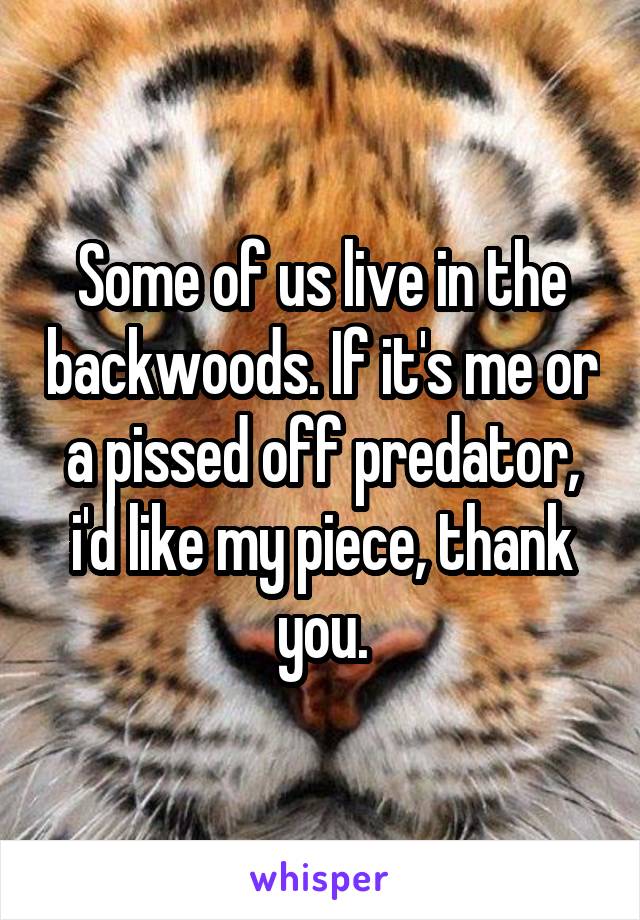 Some of us live in the backwoods. If it's me or a pissed off predator, i'd like my piece, thank you.

whisper